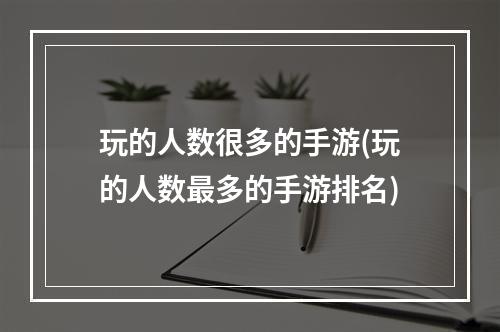 玩的人数很多的手游(玩的人数最多的手游排名)